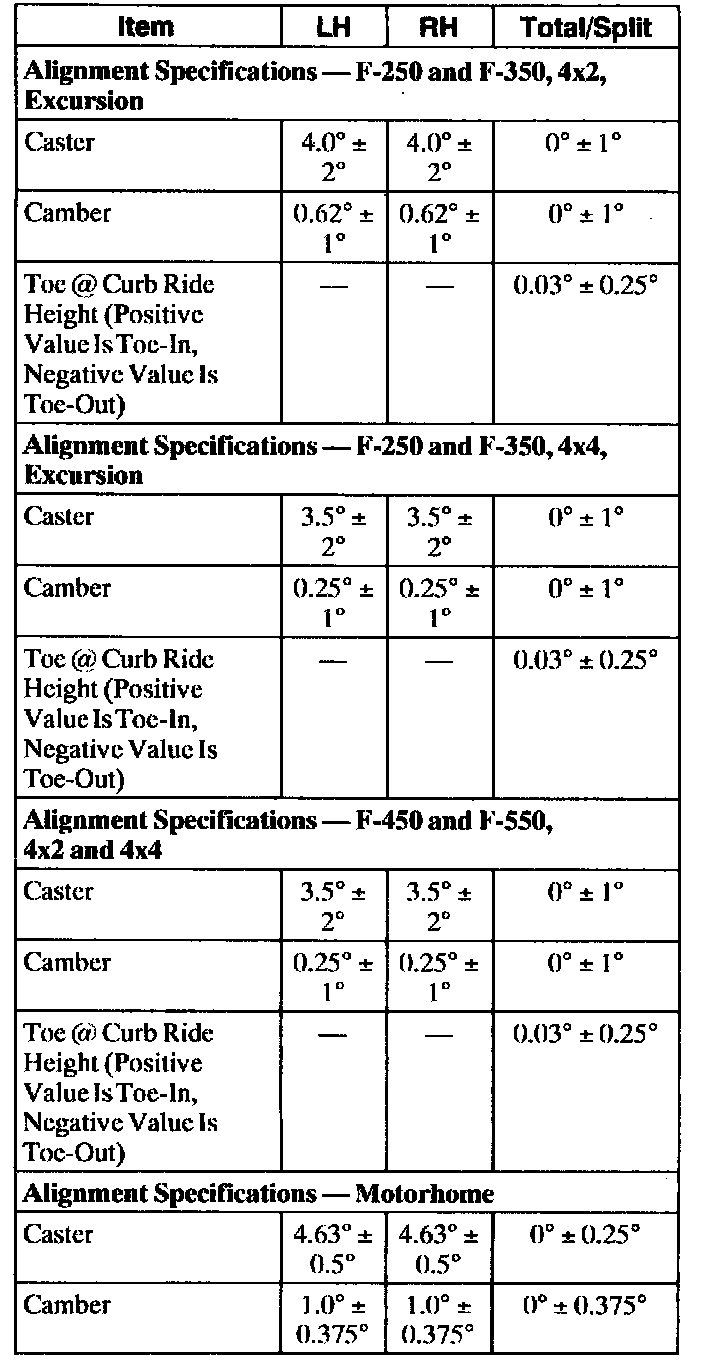 | Item | LH | RH | Total/Split |
|---|---|---|---|
| **Alignment Specifications — F-250 and F-350, 4x2, Excursion** | | | |
| Caster | 4.0° ± 2° | 4.0° ± 2° | 0° ± 1° |
| Camber | 0.62° ± 1° | 0.62° ± 1° | 0° ± 1° |
| Toe @ Curb Ride Height (Positive Value Is Toe-In, Negative Value Is Toe-Out) | — | — | 0.03° ± 0.25° |
| **Alignment Specifications — F-250 and F-350, 4x4, Excursion** | | | |
| Caster | 3.5° ± 2° | 3.5° ± 2° | 0° ± 1° |
| Camber | 0.25° ± 1° | 0.25° ± 1° | 0° ± 1° |
| Toe @ Curb Ride Height (Positive Value Is Toe-In, Negative Value Is Toe-Out) | — | — | 0.03° ± 0.25° |
| **Alignment Specifications — F-450 and F-550, 4x2 and 4x4** | | | |
| Caster | 3.5° ± 2° | 3.5° ± 2° | 0° ± 1° |
| Camber | 0.25° ± 1° | 0.25° ± 1° | 0° ± 1° |
| Toe @ Curb Ride Height (Positive Value Is Toe-In, Negative Value Is Toe-Out) | — | — | 0.03° ± 0.25° |
| **Alignment Specifications — Motorhome** | | | |
| Caster | 4.63° ± 0.5° | 4.63° ± 0.5° | 0° ± 0.25° |
| Camber | 1.0° ± 0.375° | 1.0° ± 0.375° | 0° ± 0.375° |